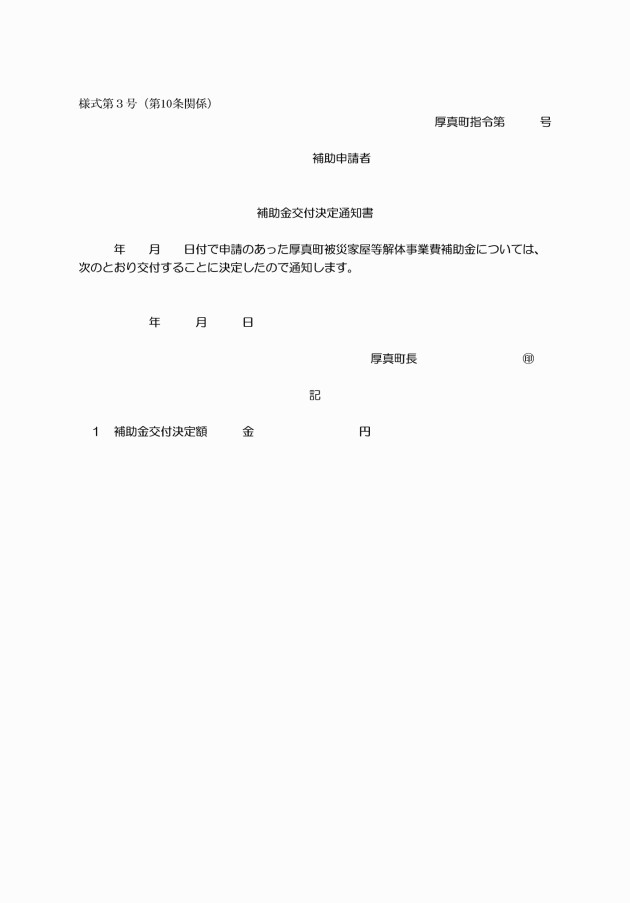 様式第３号（第10条関係）

厚真町指令第　　号

補助申請者

補助金交付決定通知書

年　月　日付で申請のあった厚真町被災家屋等解体事業費補助金については、次のとおり交付することに決定したので通知します。

年　月　日

厚真町長　　　　㊞

記

1　補助金交付決定額　　金　　　　　円